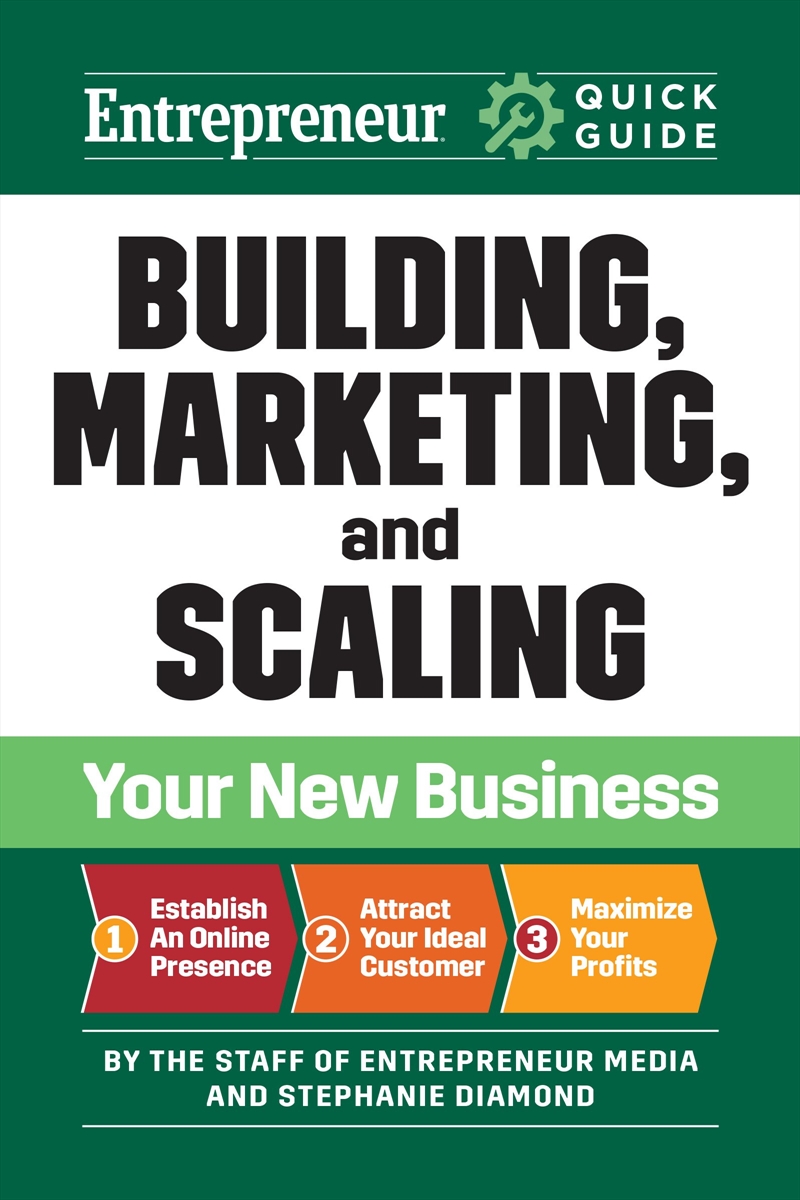 Entrepreneur QUICK GUIDE

BUILDING, MARKETING, and SCALING

Your New Business

1 Establish An Online Presence

2 Attract Your Ideal Customer

3 Maximize Your Profits

BY THE STAFF OF ENTREPRENEUR MEDIA AND STEPHANIE DIAMOND